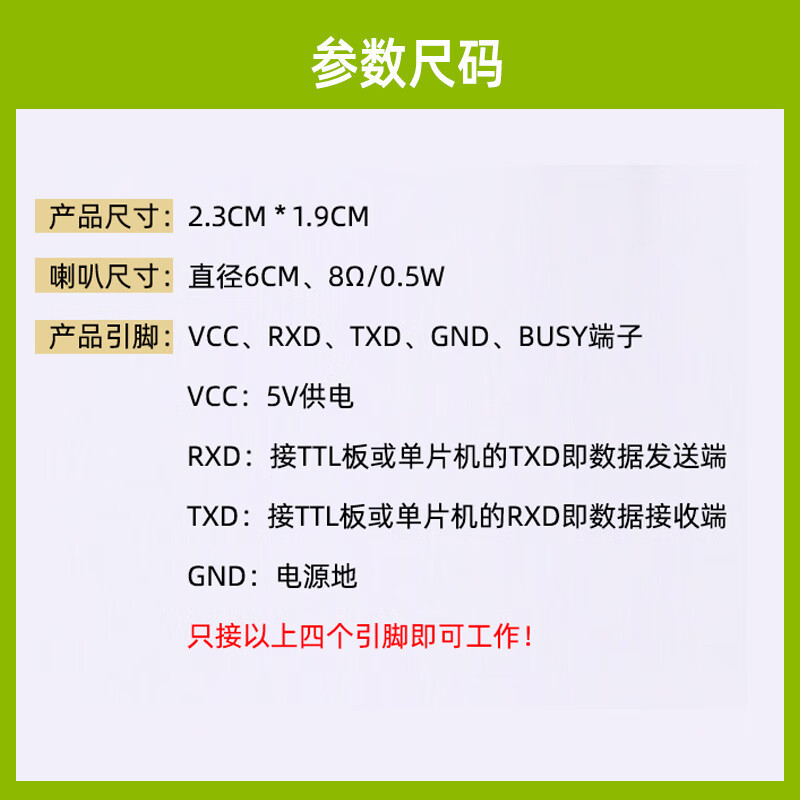 参数尺码

产品尺寸：2.3CM * 1.9CM

喇叭尺寸：直径6CM、8Ω/0.5W

产品引脚：VCC、RXD、TXD、GND、BUSY端子

VCC：5V供电

RXD：接TTL板或单片机的TXD即数据发送端

TXD：接TTL板或单片机的RXD即数据接收端

GND：电源地

只接以上四个引脚即可工作！